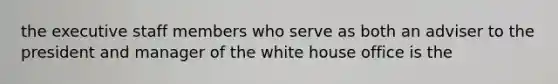 the executive staff members who serve as both an adviser to the president and manager of the white house office is the